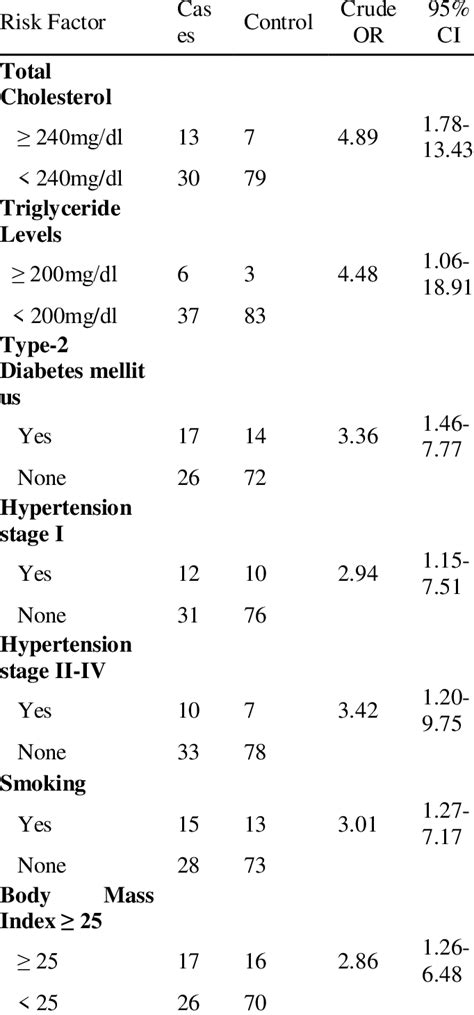 | Risk Factor | Cases | Control | Crude OR | 95% CI |
|---|---|---|---|---|
| **Total Cholesterol** | | | | |
| ≥ 240mg/dl | 13 | 7 | 4.89 | 1.78-13.43 |
| < 240mg/dl | 30 | 79 | | |
| **Triglyceride Levels** | | | | |
| ≥ 200mg/dl | 6 | 3 | 4.48 | 1.06-18.91 |
| < 200mg/dl | 37 | 83 | | |
| **Type-2 Diabetes mellitus** | | | | |
| Yes | 17 | 14 | 3.36 | 1.46-7.77 |
| None | 26 | 72 | | |
| **Hypertension stage I** | | | | |
| Yes | 12 | 10 | 2.94 | 1.15-7.51 |
| None | 31 | 76 | | |
| **Hypertension stage II-IV** | | | | |
| Yes | 10 | 7 | 3.42 | 1.20-9.75 |
| None | 33 | 78 | | |
| **Smoking** | | | | |
| Yes | 15 | 13 | 3.01 | 1.27-7.17 |
| None | 28 | 73 | | |
| **Body Mass Index ≥ 25** | | | | |
| ≥ 25 | 17 | 16 | 2.86 | 1.26-6.48 |
| < 25 | 26 | 70 | | |